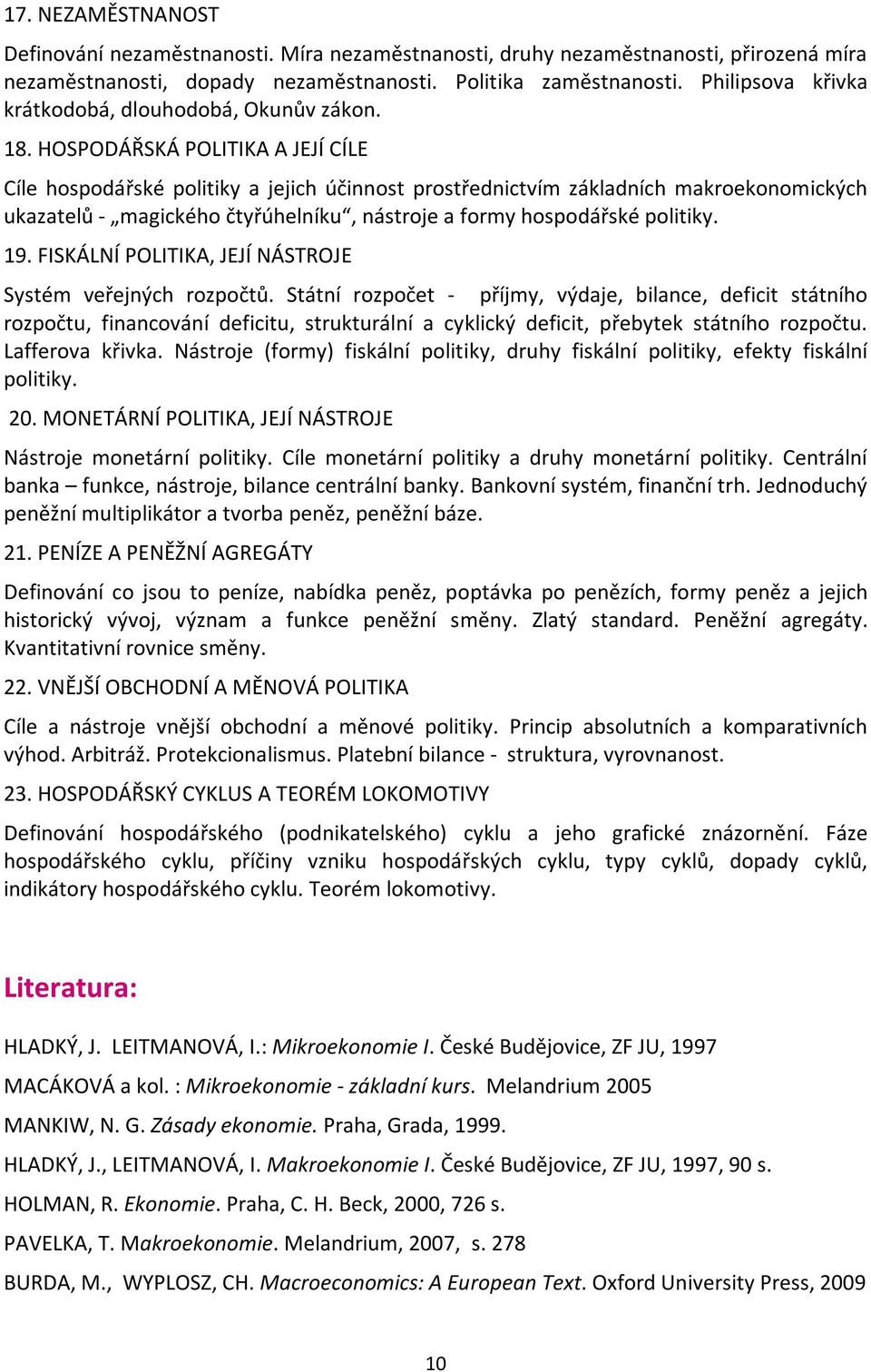 17. NEZAMĚSTNANOST

Definování nezaměstnanosti. Míra nezaměstnanosti, druhy nezaměstnanosti, přirozená míra nezaměstnanosti, dopady nezaměstnanosti. Politika zaměstnanosti. Philipsova křivka krátkodobá, dlouhodobá, Okunův zákon.

18. HOSPODÁŘSKÁ POLITIKA A JEJÍ CÍLE

Cíle hospodářské politiky a jejich účinnost prostřednictvím základních makroekonomických ukazatelů - „magického čtyřúhelníku“, nástroje a formy hospodářské politiky.

19. FISKÁLNÍ POLITIKA, JEJÍ NÁSTROJE

Systém veřejných rozpočtů. Státní rozpočet - příjmy, výdaje, bilance, deficit státního rozpočtu, financování deficitu, strukturální a cyklický deficit, přebytek státního rozpočtu. Lafferova křivka. Nástroje (formy) fiskální politiky, druhy fiskální politiky, efekty fiskální politiky.

20. MONETÁRNÍ POLITIKA, JEJÍ NÁSTROJE

Nástroje monetární politiky. Cíle monetární politiky a druhy monetární politiky. Centrální banka – funkce, nástroje, bilance centrální banky. Bankovní systém, finanční trh. Jednoduchý peněžní multiplikátor a tvorba peněz, peněžní báze.

21. PENÍZE A PENĚŽNÍ AGREGÁTY

Definování co jsou to peníze, nabídka peněz, poptávka po penězích, formy peněz a jejich historický vývoj, význam a funkce peněžní směny. Zlatý standard. Peněžní agregáty. Kvantitativní rovnice směny.

22. VNĚJŠÍ OBCHODNÍ A MĚNOVÁ POLITIKA

Cíle a nástroje vnější obchodní a měnové politiky. Princip absolutních a komparativních výhod. Arbitráž. Protekcionalismus. Platební bilance - struktura, vyrovnanost.

23. HOSPODÁŘSKÝ CYKLUS A TEORÉM LOKOMOTIVY

Definování hospodářského (podnikatelského) cyklu a jeho grafické znázornění. Fáze hospodářského cyklu, příčiny vzniku hospodářských cyklu, typy cyklů, dopady cyklů, indikátory hospodářského cyklu. Teorém lokomotivy.

Literatura:

HLADKÝ, J. LEITMANOVÁ, I.: Mikroekonomie I. České Budějovice, ZF JU, 1997

MACÁKOVÁ a kol. : Mikroekonomie - základní kurs. Melandrium 2005

MANKIW, N. G. Zásady ekonomie. Praha, Grada, 1999.

HLADKÝ, J., LEITMANOVÁ, I. Makroekonomie I. České Budějovice, ZF JU, 1997, 90 s.

HOLMAN, R. Ekonomie. Praha, C. H. Beck, 2000, 726 s.

PAVELKA, T. Makroekonomie. Melandrium, 2007, s. 278

BURDA, M., WYPLOSZ, CH. Macroeconomics: A European Text. Oxford University Press, 2009

10